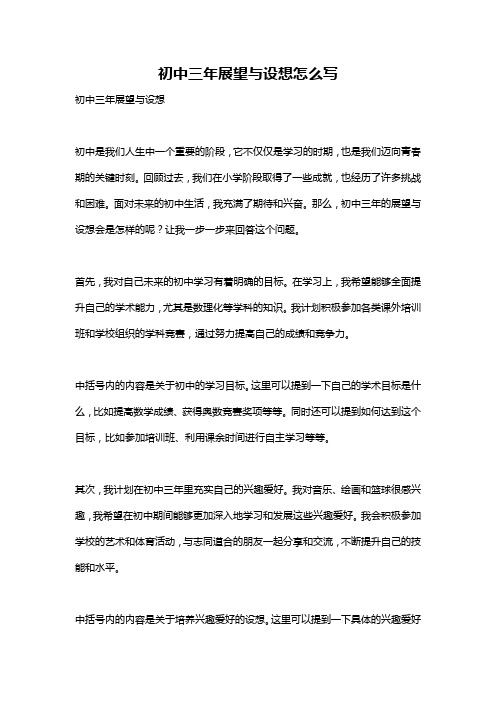 初中三年展望与设想怎么写

初中三年展望与设想

初中是我们人生中一个重要的阶段，它不仅仅是学习的时期，也是我们迈向青春期的关键时刻。回顾过去，我们在小学阶段取得了一些成就，也经历了许多挑战和困难。面对未来的初中生活，我充满了期待和兴奋。那么，初中三年的展望与设想会是怎样的呢？让我一步一步来回答这个问题。

首先，我对自己未来的初中学习有着明确的目标。在学习上，我希望能够全面提升自己的学术能力，尤其是数理化等学科的知识。我计划积极参加各类课外培训班和学校组织的学科竞赛，通过努力提高自己的成绩和竞争力。

中括号内的内容是关于初中的学习目标。这里可以提到一下自己的学术目标是什么，比如提高数学成绩、获得奥数竞赛奖项等等。同时还可以提到如何达到这个目标，比如参加培训班、利用课余时间进行自主学习等等。

其次，我计划在初中三年里充实自己的兴趣爱好。我对音乐、绘画和篮球很感兴趣，我希望在初中期间能够更加深入地学习和发展这些兴趣爱好。我会积极参加学校的艺术和体育活动，与志同道合的朋友一起分享和交流，不断提升自己的技能和水平。

中括号内的内容是关于培养兴趣爱好的设想。这里可以提到一下具体的兴趣爱好